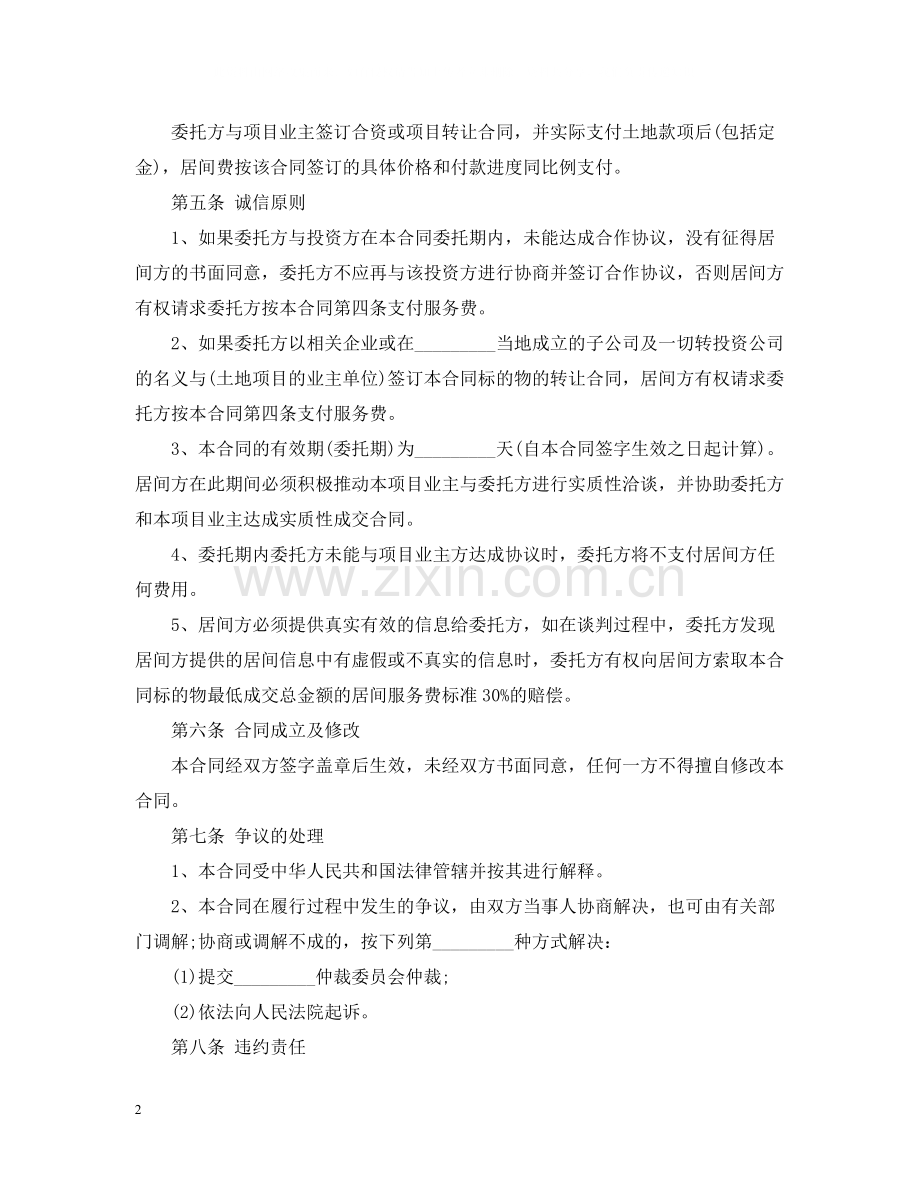 委托方与项目业主签订合资或项目转让合同，并实际支付土地款项后(包括定金)，居间费按该合同签订的具体价格和付款进度同比例支付。

第五条 诚信原则

1、如果委托方与投资方在本合同委托期内，未能达成合作协议，没有征得居间方的书面同意，委托方不应再与该投资方进行协商并签订合作协议，否则居间方有权请求委托方按本合同第四条支付服务费。

2、如果委托方以相关企业或在____当地成立的子公司及一切转投资公司的名义与(土地项目的业主单位)签订本合同标的物的转让合同，居间方有权请求委托方按本合同第四条支付服务费。

3、本合同的有效期(委托期)为____天(自本合同签字生效之日起计算)。居间方在此期间必须积极推动本项目业主与委托方进行实质性洽谈，并协助委托方和本项目业主达成实质性成交合同。

4、委托期内委托方未能与项目业主方达成协议时，委托方将不支付居间方任何费用。

5、居间方必须提供真实有效的信息给委托方，如在谈判过程中，委托方发现居间方提供的居间信息中有虚假或不真实的信息时，委托方有权向居间方索取本合同标的物最低成交总金额的居间服务费标准30%的赔偿。

第六条 合同成立及修改

本合同经双方签字盖章后生效，未经双方书面同意，任何一方不得擅自修改本合同。

第七条 争议的处理

1、本合同受中华人民共和国法律管辖并按其进行解释。

2、本合同在履行过程中发生的争议，由双方当事人协商解决，也可由有关部门调解;协商或调解不成的，按下列第____种方式解决：

(1)提交____仲裁委员会仲裁;

(2)依法向人民法院起诉。

第八条 违约责任

2

www.zixin.com.cn